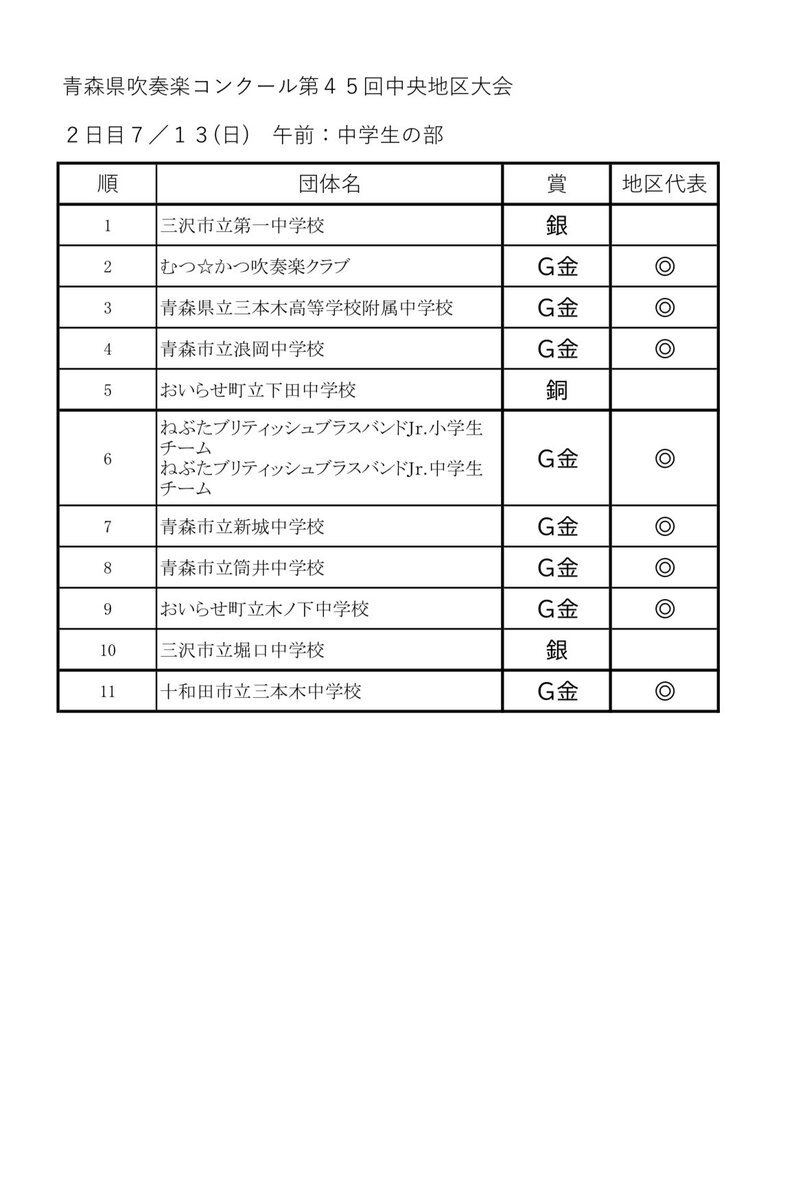 青森県吹奏楽コンクール第４５回中央地区大会

２日目７／１３(日)　午前：中学生の部

| 順 | 団体名 | 賞 | 地区代表 |
|---|---|---|---|
| 1 | 三沢市立第一中学校 | 銀 | |
| 2 | むつ☆かつ吹奏楽クラブ | G金 | ◎ |
| 3 | 青森県立三本木高等学校附属中学校 | G金 | ◎ |
| 4 | 青森市立浪岡中学校 | G金 | ◎ |
| 5 | おいらせ町立下田中学校 | 銅 | |
| 6 | ねぶたブリティッシュブラスバンドJr.小学生チーム ねぶたブリティッシュブラスバンドJr.中学生チーム | G金 | ◎ |
| 7 | 青森市立新城中学校 | G金 | ◎ |
| 8 | 青森市立筒井中学校 | G金 | ◎ |
| 9 | おいらせ町立木ノ下中学校 | G金 | ◎ |
| 10 | 三沢市立堀口中学校 | 銀 | |
| 11 | 十和田市立三本木中学校 | G金 | ◎ |